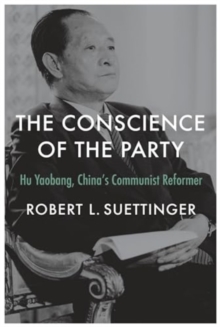 THE CONSCIENCE OF THE PARTY

Hu Yaobang, China's Communist Reformer

ROBERT L. SUETTINGER